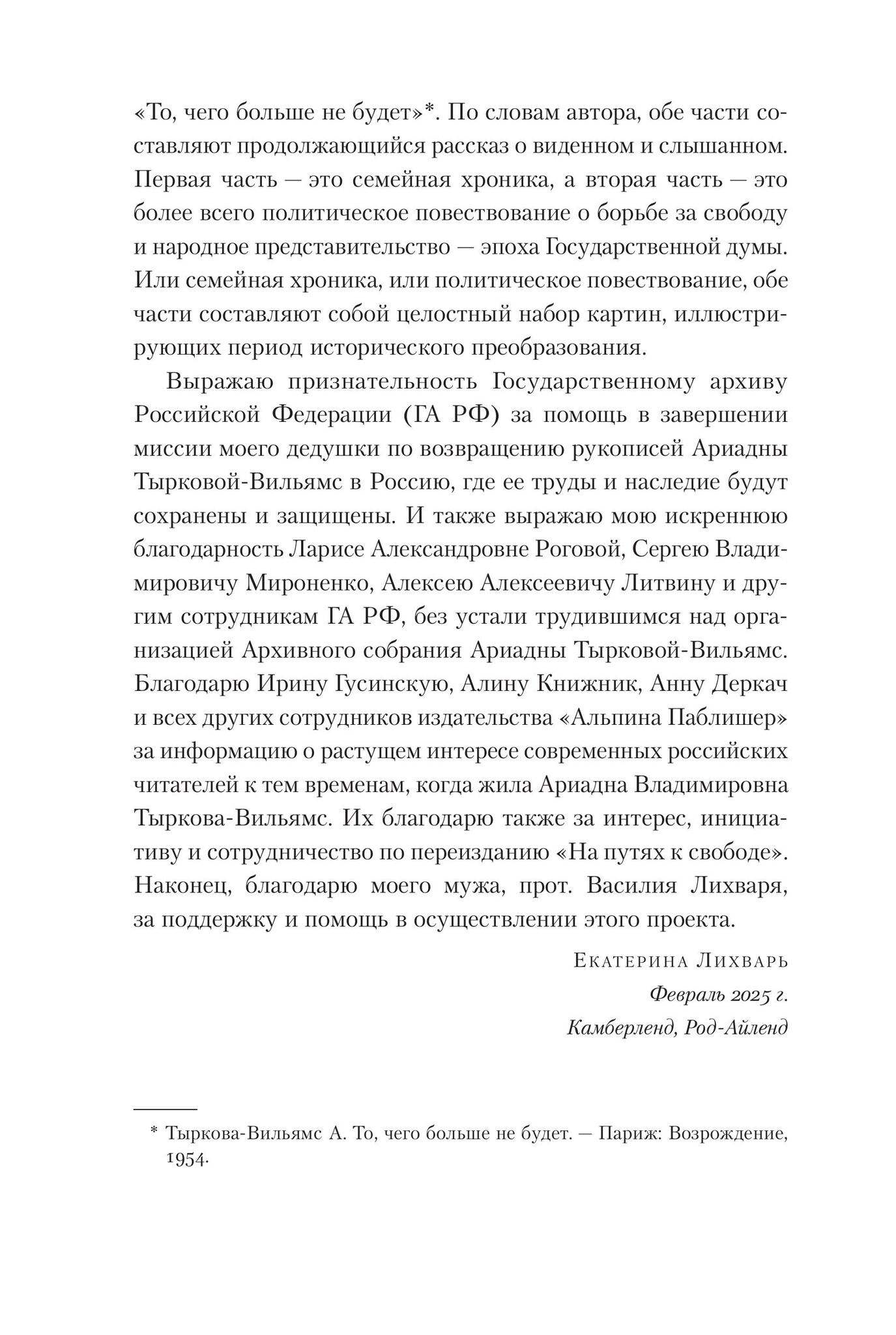 «То, чего больше не будет»*. По словам автора, обе части составляют продолжающийся рассказ о виденном и слышанном. Первая часть — это семейная хроника, а вторая часть — это более всего политическое повествование о борьбе за свободу и народное представительство — эпоха Государственной думы. Или семейная хроника, или политическое повествование, обе части составляют собой целостный набор картин, иллюстрирующих период исторического преобразования.

Выражаю признательность Государственному архиву Российской Федерации (ГА РФ) за помощь в завершении миссии моего дедушки по возвращению рукописей Ариадны Тырковой-Вильямс в Россию, где ее труды и наследие будут сохранены и защищены. И также выражаю мою искреннюю благодарность Ларисе Александровне Роговой, Сергею Владимировичу Мироненко, Алексею Алексеевичу Литвину и другим сотрудникам ГА РФ, без устали трудившимся над организацией Архивного собрания Ариадны Тырковой-Вильямс. Благодарю Ирину Гусинскую, Алину Книжник, Анну Деркач и всех других сотрудников издательства «Альпина Паблишер» за информацию о растущем интересе современных российских читателей к тем временам, когда жила Ариадна Владимировна Тыркова-Вильямс. Их благодарю также за интерес, инициативу и сотрудничество по переизданию «На путях к свободе». Наконец, благодарю моего мужа, прот. Василия Лихваря, за поддержку и помощь в осуществлении этого проекта.

Екатерина Лихварь
Февраль 2025 г.
Камберленд, Род-Айленд

* Тыркова-Вильямс А. То, чего больше не будет. — Париж: Возрождение, 1954.